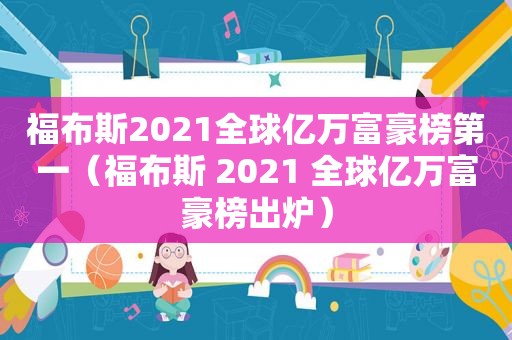 福布斯2021全球亿万富豪榜第一（福布斯 2021 全球亿万富豪榜出炉）